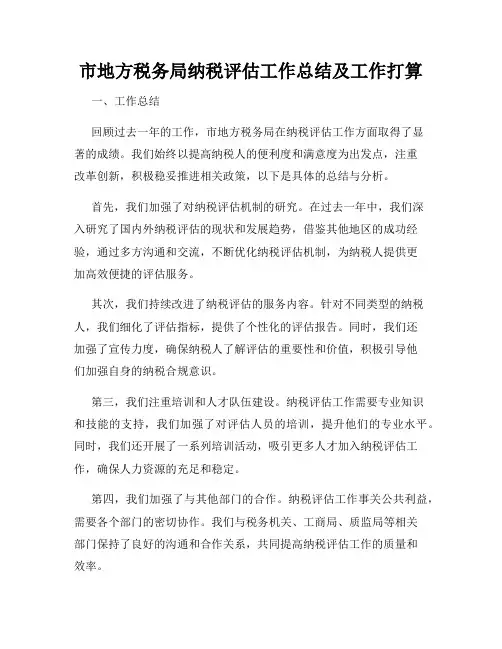 市地方税务局纳税评估工作总结及工作打算

一、工作总结

回顾过去一年的工作，市地方税务局在纳税评估工作方面取得了显著的成绩。我们始终以提高纳税人的便利度和满意度为出发点，注重改革创新，积极稳妥推进相关政策，以下是具体的总结与分析。

首先，我们加强了对纳税评估机制的研究。在过去一年中，我们深入研究了国内外纳税评估的现状和发展趋势，借鉴其他地区的成功经验，通过多方沟通和交流，不断优化纳税评估机制，为纳税人提供更加高效便捷的评估服务。

其次，我们持续改进了纳税评估的服务内容。针对不同类型的纳税人，我们细化了评估指标，提供了个性化的评估报告。同时，我们还加强了宣传力度，确保纳税人了解评估的重要性和价值，积极引导他们加强自身的纳税合规意识。

第三，我们注重培训和人才队伍建设。纳税评估工作需要专业知识和技能的支持，我们加强了对评估人员的培训，提升他们的专业水平。同时，我们还开展了一系列培训活动，吸引更多人才加入纳税评估工作，确保人力资源的充足和稳定。

第四，我们加强了与其他部门的合作。纳税评估工作事关公共利益，需要各个部门的密切协作。我们与税务机关、工商局、质监局等相关部门保持了良好的沟通和合作关系，共同提高纳税评估工作的质量和效率。